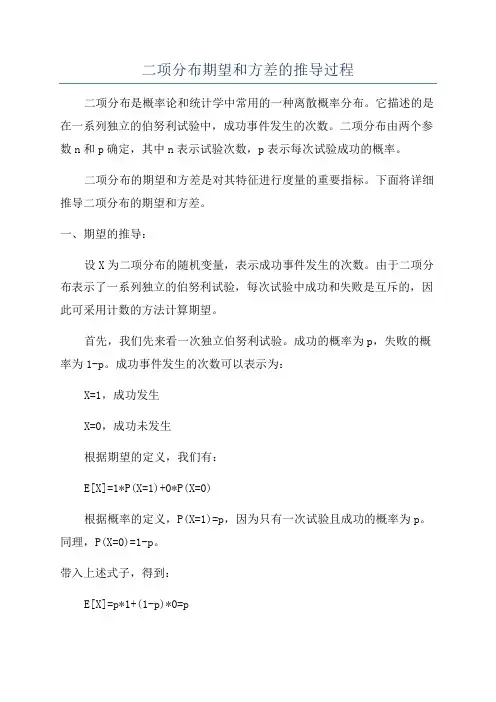 二项分布期望和方差的推导过程

二项分布是概率论和统计学中常用的一种离散概率分布。它描述的是在一系列独立的伯努利试验中，成功事件发生的次数。二项分布由两个参数 n 和 p 确定，其中 n 表示试验次数，p 表示每次试验成功的概率。

二项分布的期望和方差是对其特征进行度量的重要指标。下面将详细推导二项分布的期望和方差。

一、期望的推导：

设 X 为二项分布的随机变量，表示成功事件发生的次数。由于二项分布表示了一系列独立的伯努利试验，每次试验中成功和失败是互斥的，因此可采用计数的方法计算期望。

首先，我们先来看一次独立伯努利试验。成功的概率为 p，失败的概率为 1-p。成功事件发生的次数可以表示为：

X=1，成功发生

X=0，成功未发生

根据期望的定义，我们有：

E[X]=1*P(X=1)+0*P(X=0)

根据概率的定义，P(X=1)=p，因为只有一次试验且成功的概率为 p。同理，P(X=0)=1-p。

带入上述式子，得到：

E[X]=p*1+(1-p)*0=p